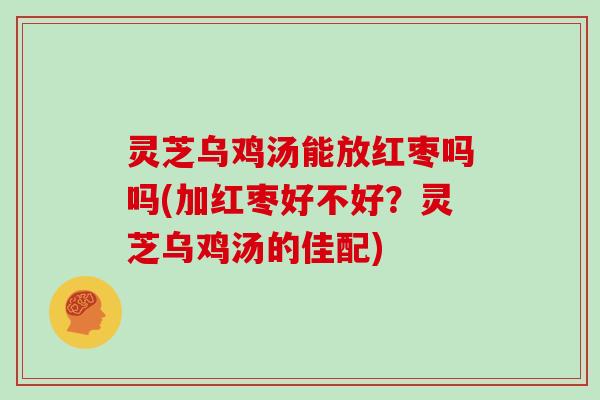 灵芝乌鸡汤能放红枣吗吗(加红枣好不好？灵芝乌鸡汤的佳配)